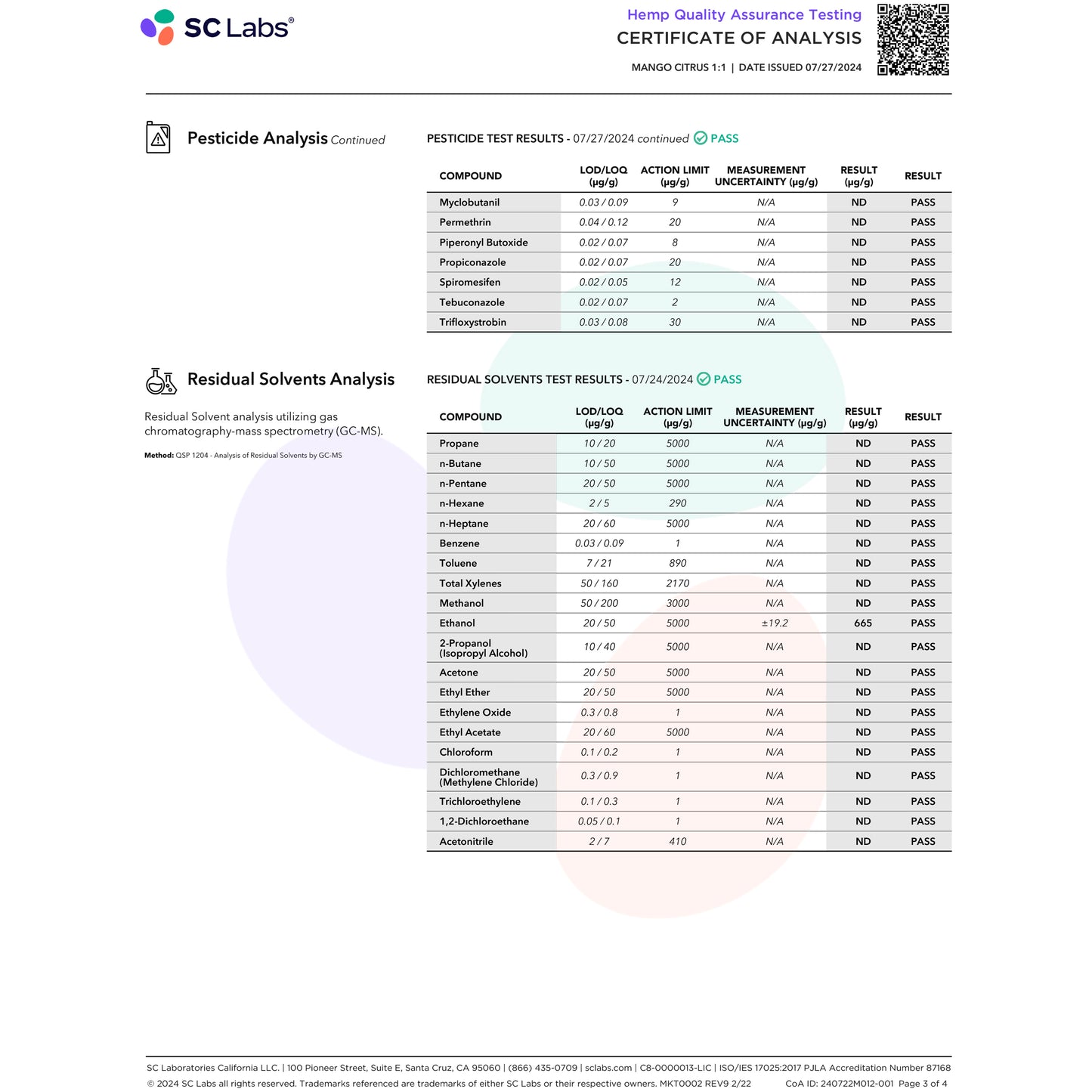 SC Labs®

Hemp Quality Assurance Testing
CERTIFICATE OF ANALYSIS
MANGO CITRUS 1:1 | DATE ISSUED 07/27/2024

Pesticide Analysis Continued

PESTICIDE TEST RESULTS - 07/27/2024 continued PASS

| COMPOUND | LOD/LOQ (µg/g) | ACTION LIMIT (µg/g) | MEASUREMENT UNCERTAINTY (µg/g) | RESULT (µg/g) | RESULT |
|---|---|---|---|---|---|
| Myclobutanil | 0.03 / 0.09 | 9 | N/A | ND | PASS |
| Permethrin | 0.04 / 0.12 | 20 | N/A | ND | PASS |
| Piperonyl Butoxide | 0.02 / 0.07 | 8 | N/A | ND | PASS |
| Propiconazole | 0.02 / 0.07 | 20 | N/A | ND | PASS |
| Spiromesifen | 0.02 / 0.05 | 12 | N/A | ND | PASS |
| Tebuconazole | 0.02 / 0.07 | 2 | N/A | ND | PASS |
| Trifloxystrobin | 0.03 / 0.08 | 30 | N/A | ND | PASS |

Residual Solvents Analysis

Residual Solvent analysis utilizing gas chromatography-mass spectrometry (GC-MS).

Method: QSP 1204 - Analysis of Residual Solvents by GC-MS

RESIDUAL SOLVENTS TEST RESULTS - 07/24/2024 PASS

| COMPOUND | LOD/LOQ (µg/g) | ACTION LIMIT (µg/g) | MEASUREMENT UNCERTAINTY (µg/g) | RESULT (µg/g) | RESULT |
|---|---|---|---|---|---|
| Propane | 10 / 20 | 5000 | N/A | ND | PASS |
| n-Butane | 10 / 50 | 5000 | N/A | ND | PASS |
| n-Pentane | 20 / 50 | 5000 | N/A | ND | PASS |
| n-Hexane | 2 / 5 | 290 | N/A | ND | PASS |
| n-Heptane | 20 / 60 | 5000 | N/A | ND | PASS |
| Benzene | 0.03 / 0.09 | 1 | N/A | ND | PASS |
| Toluene | 7 / 21 | 890 | N/A | ND | PASS |
| Total Xylenes | 50 / 160 | 2170 | N/A | ND | PASS |
| Methanol | 50 / 200 | 3000 | N/A | ND | PASS |
| Ethanol | 20 / 50 | 5000 | ±19.2 | 665 | PASS |
| 2-Propanol (Isopropyl Alcohol) | 10 / 40 | 5000 | N/A | ND | PASS |
| Acetone | 20 / 50 | 5000 | N/A | ND | PASS |
| Ethyl Ether | 20 / 50 | 5000 | N/A | ND | PASS |
| Ethylene Oxide | 0.3 / 0.8 | 1 | N/A | ND | PASS |
| Ethyl Acetate | 20 / 60 | 5000 | N/A | ND | PASS |
| Chloroform | 0.1 / 0.2 | 1 | N/A | ND | PASS |
| Dichloromethane (Methylene Chloride) | 0.3 / 0.9 | 1 | N/A | ND | PASS |
| Trichloroethylene | 0.1 / 0.3 | 1 | N/A | ND | PASS |
| 1,2-Dichloroethane | 0.05 / 0.1 | 1 | N/A | ND | PASS |
| Acetonitrile | 2 / 7 | 410 | N/A | ND | PASS |

SC Laboratories California LLC. | 100 Pioneer Street, Suite E, Santa Cruz, CA 95060 | (866) 435-0709 | sclabs.com | C8-0000013-LIC | ISO/IES 17025:2017 PJLA Accreditation Number 87168
© 2024 SC Labs all rights reserved. Trademarks referenced are trademarks of either SC Labs or their respective owners. MKT0002 REV9 2/22 CoA ID: 240722M012-001 Page 3 of 4